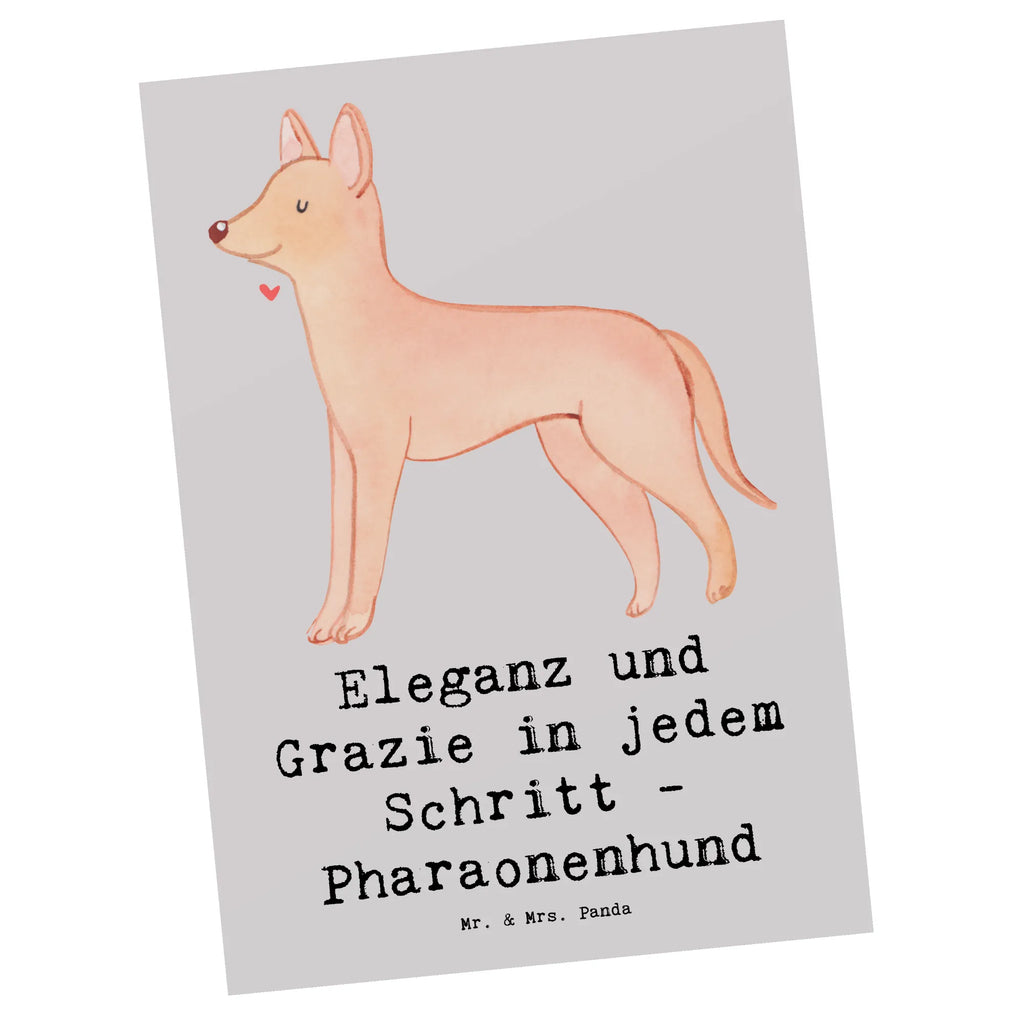 Eleganz und Grazie in jedem Schritt - Pharaonenhund

Mr. & Mrs. Panda